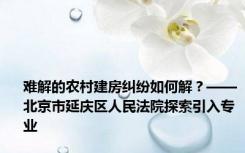 难解的农村建房纠纷如何解？——北京市延庆区人民法院探索引入专业